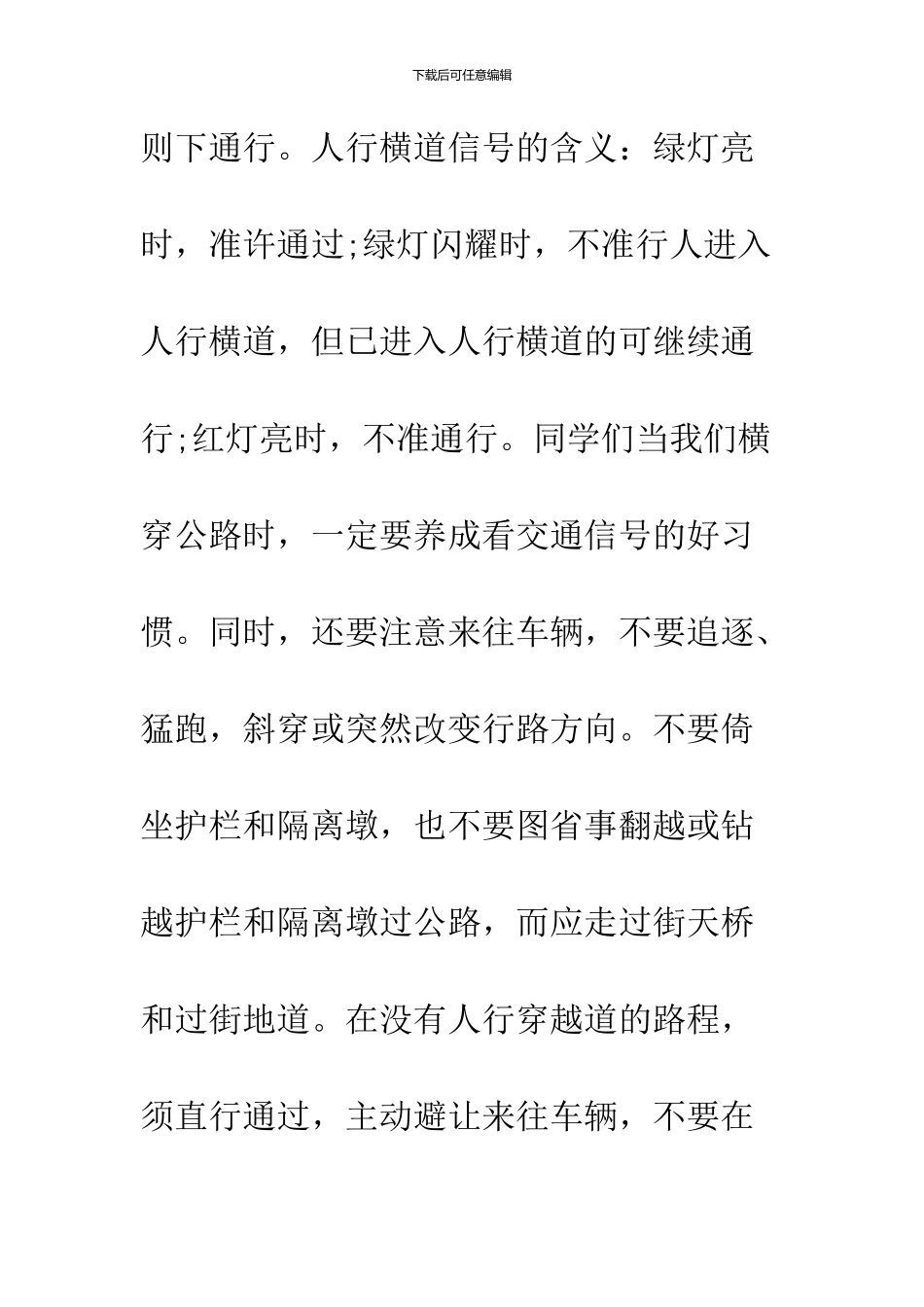 下载后可任意编辑

则下通行。人行横道信号的含义：绿灯亮时，准许通过;绿灯闪耀时，不准行人进入人行横道，但已进入人行横道的可继续通行;红灯亮时，不准通行。同学们当我们横穿公路时，一定要养成看交通信号的好习惯。同时，还要注意来往车辆，不要追逐、猛跑，斜穿或突然改变行路方向。不要倚坐护栏和隔离墩，也不要图省事翻越或钻越护栏和隔离墩过公路，而应走过街天桥和过街地道。在没有人行穿越道的路程，须直行通过，主动避让来往车辆，不要在